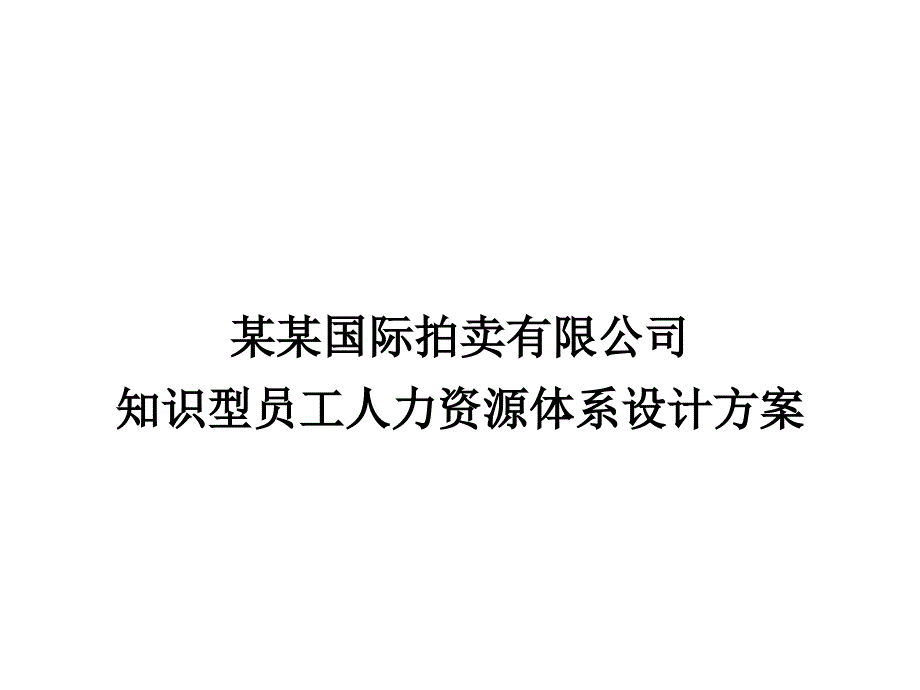 某某国际拍卖有限公司
知识型员工人力资源体系设计方案